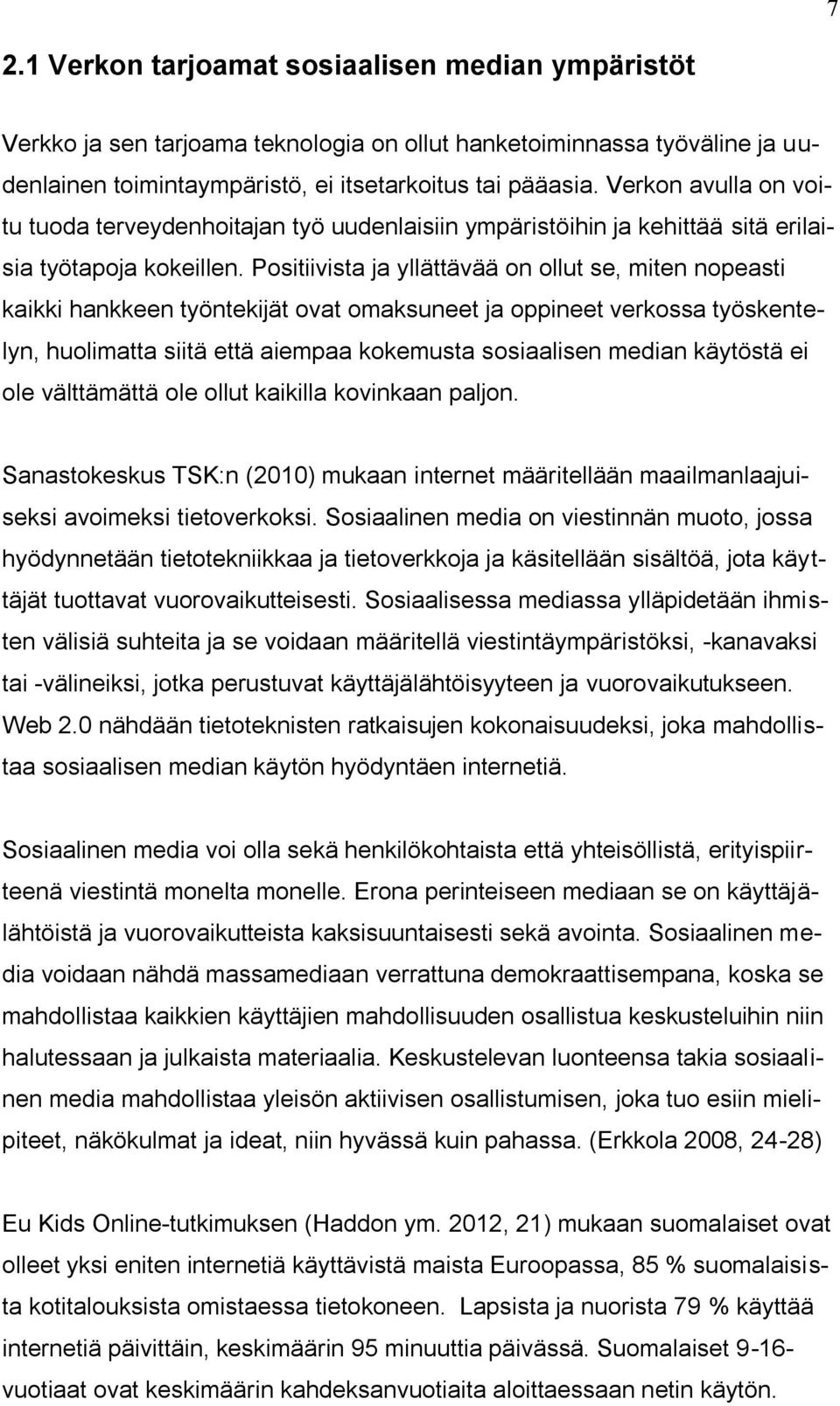 7

2.1 Verkon tarjoamat sosiaalisen median ympäristöt

Verkko ja sen tarjoama teknologia on ollut hanketoiminnassa työväline ja uudenlainen toimintaympäristö, ei itsetarkoitus tai pääasia. Verkon avulla on voitu tuoda terveydenhoitajan työ uudenlaisiin ympäristöihin ja kehittää sitä erilaisia työtapoja kokeillen. Positiivista ja yllättävää on ollut se, miten nopeasti kaikki hankkeen työntekijät ovat omaksuneet ja oppineet verkossa työskentelyn, huolimatta siitä että aiempaa kokemusta sosiaalisen median käytöstä ei ole välttämättä ole ollut kaikilla kovinkaan paljon.

Sanastokeskus TSK:n (2010) mukaan internet määritellään maailmanlaajuiseksi avoimeksi tietoverkoksi. Sosiaalinen media on viestinnän muoto, jossa hyödynnetään tietotekniikkaa ja tietoverkkoja ja käsitellään sisältöä, jota käyttäjät tuottavat vuorovaikutteisesti. Sosiaalisessa mediassa ylläpidetään ihmisten välisiä suhteita ja se voidaan määritellä viestintäympäristöksi, -kanavaksi tai -välineiksi, jotka perustuvat käyttäjälähtöisyyteen ja vuorovaikutukseen. Web 2.0 nähdään tietoteknisten ratkaisujen kokonaisuudeksi, joka mahdollistaa sosiaalisen median käytön hyödyntäen internetiä.

Sosiaalinen media voi olla sekä henkilökohtaista että yhteisöllistä, erityispiirteenä viestintä monelta monelle. Erona perinteiseen mediaan se on käyttäjälähtöistä ja vuorovaikutteista kaksisuuntaisesti sekä avointa. Sosiaalinen media voidaan nähdä massamediaan verrattuna demokraattisempana, koska se mahdollistaa kaikkien käyttäjien mahdollisuuden osallistua keskusteluihin niin halutessaan ja julkaista materiaalia. Keskustelevan luonteensa takia sosiaalinen media mahdollistaa yleisön aktiivisen osallistumisen, joka tuo esiin mielipiteet, näkökulmat ja ideat, niin hyvässä kuin pahassa. (Erkkola 2008, 24-28)

Eu Kids Online-tutkimuksen (Haddon ym. 2012, 21) mukaan suomalaiset ovat olleet yksi eniten internetiä käyttävistä maista Euroopassa, 85 % suomalaisista kotitalouksista omistaessa tietokoneen. Lapsista ja nuorista 79 % käyttää internetiä päivittäin, keskimäärin 95 minuuttia päivässä. Suomalaiset 9-16-vuotiaat ovat keskimäärin kahdeksanvuotiaita aloittaessaan netin käytön.